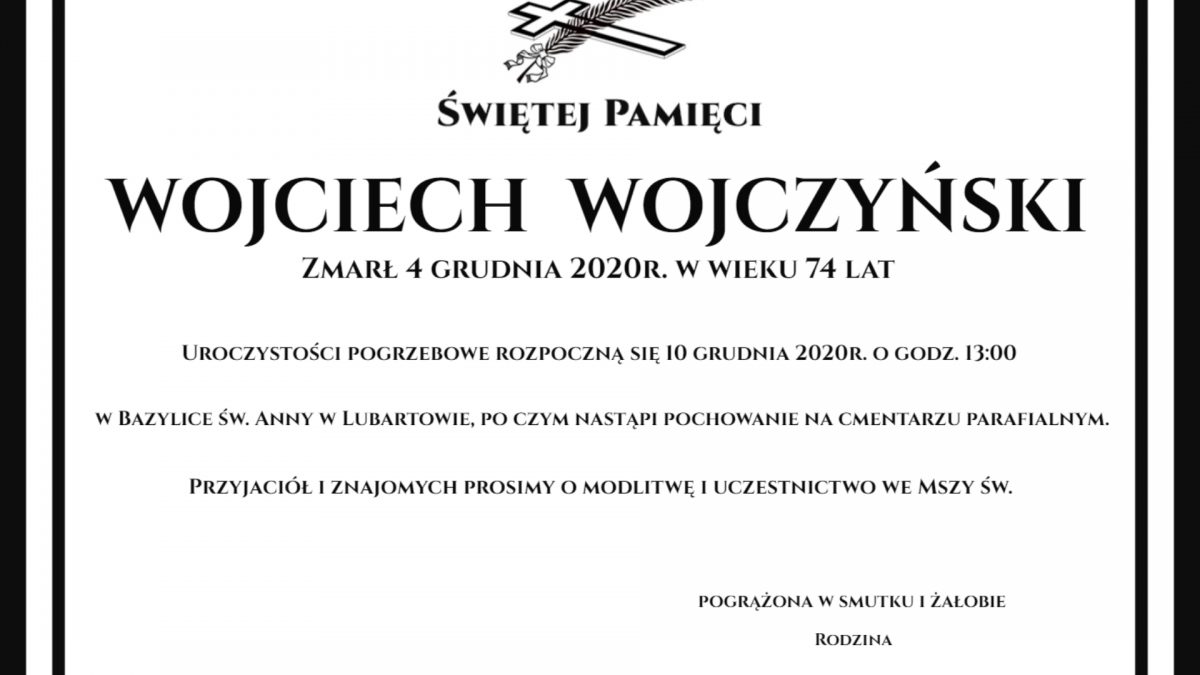 Świętej Pamięci

WOJCIECH WOJCZYŃSKI

Zmarł 4 grudnia 2020r. w wieku 74 lat

Uroczystości pogrzebowe rozpoczną się 10 grudnia 2020r. o godz. 13:00

w Bazylice św. Anny w Lubartowie, po czym nastąpi pochowanie na cmentarzu parafialnym.

Przyjaciół i znajomych prosimy o modlitwę i uczestnictwo we Mszy św.

pogrążona w smutku i żałobie

Rodzina